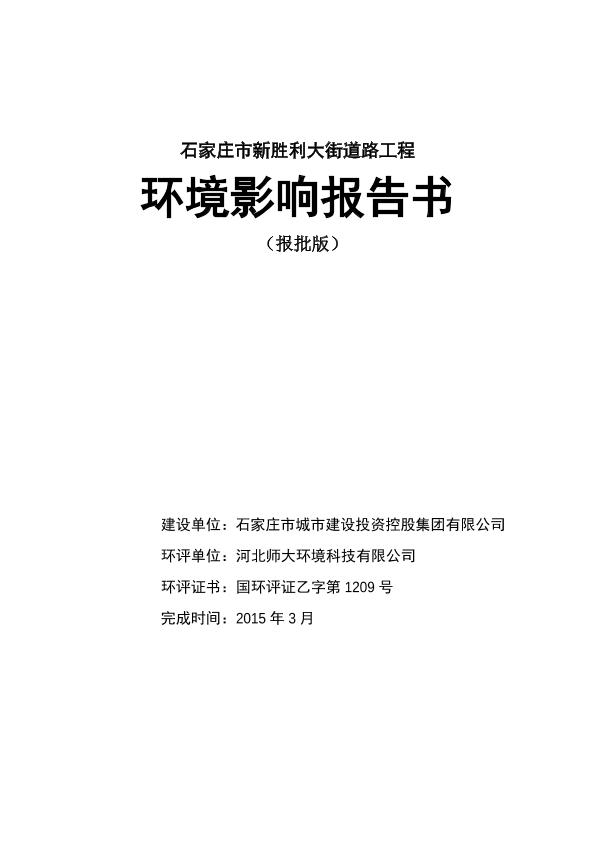 石家庄市新胜利大街道路工程

环境影响报告书

（报批版）

建设单位：石家庄市城市建设投资控股集团有限公司

环评单位：河北师大环境科技有限公司

环评证书：国环评证乙字第 1209 号

完成时间：2015 年 3 月